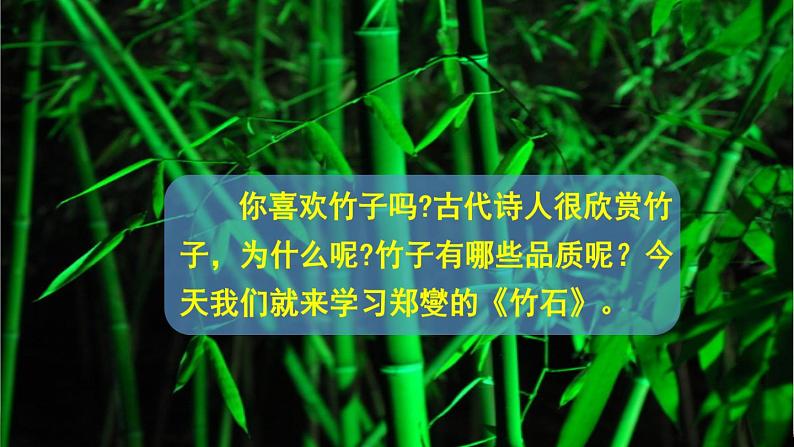 你喜欢竹子吗?古代诗人很欣赏竹子，为什么呢?竹子有哪些品质呢？今天我们就来学习郑燮的《竹石》。